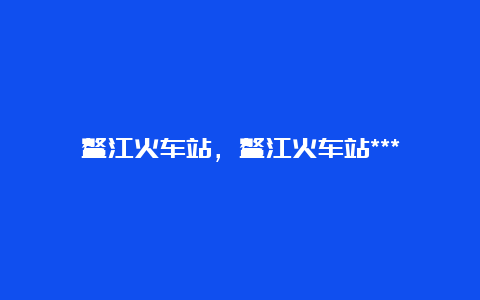 鳌江火车站，鳌江火车站***